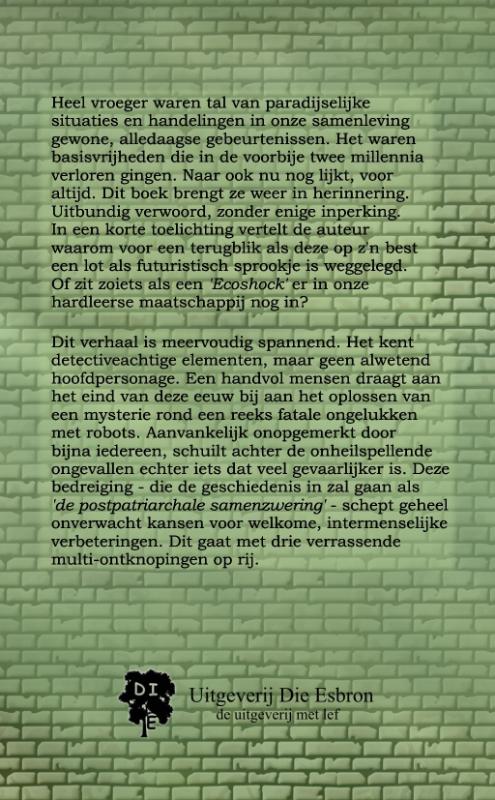 Heel vroeger waren tal van paradijselijke situaties en handelingen in onze samenleving gewone, alledaagse gebeurtenissen. Het waren basisvrijheden die in de voorbije twee millennia verloren gingen. Naar ook nu nog lijkt, voor altijd. Dit boek brengt ze weer in herinnering. Uitbundig verwoord, zonder enige inperking. In een korte toelichting vertelt de auteur waarom voor een terugblik als deze op z'n best een lot als futuristisch sprookje is weggelegd. Of zit zoiets als een 'Ecoshock' er in onze hardleerse maatschappij nog in?

Dit verhaal is meervoudig spannend. Het kent detectiveachtige elementen, maar geen alwetend hoofdpersonage. Een handvol mensen draagt aan het eind van deze eeuw bij aan het oplossen van een mysterie rond een reeks fatale ongelukken met robots. Aanvankelijk onopgemerkt door bijna iedereen, schuilt achter de onheilspellende ongevallen echter iets dat veel gevaarlijker is. Deze bedreiging - die de geschiedenis in zal gaan als 'de postpatriarchale samenzwering' - schept geheel onverwacht kansen voor welkome, intermenselijke verbeteringen. Dit gaat met drie verrassende multi-ontknopingen op rij.

DI E

Uitgeverij Die Esbron
de uitgeverij met lef